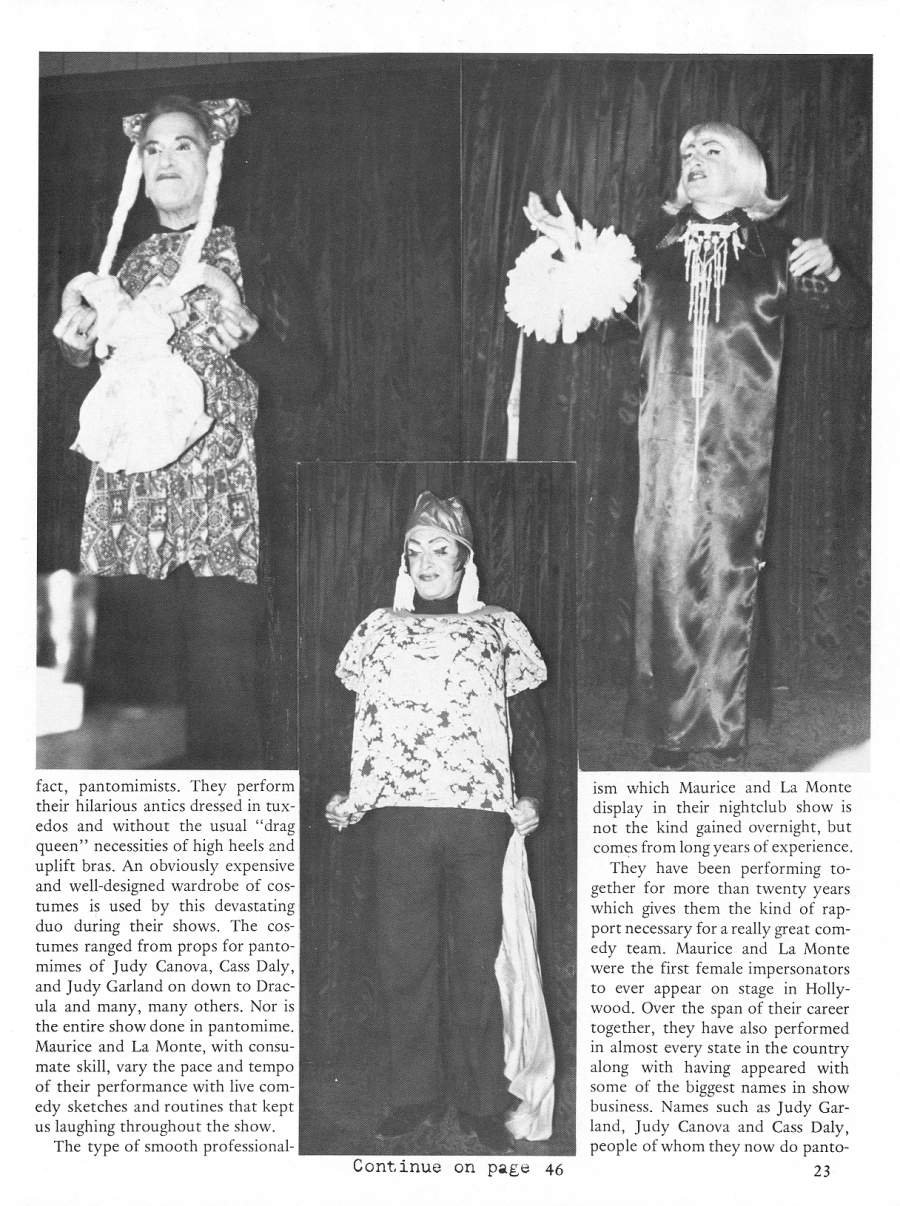 fact, pantomimists. They perform their hilarious antics dressed in tuxedos and without the usual "drag queen" necessities of high heels and uplift bras. An obviously expensive and well-designed wardrobe of costumes is used by this devastating duo during their shows. The costumes ranged from props for pantomimes of Judy Canova, Cass Daly, and Judy Garland on down to Dracula and many, many others. Nor is the entire show done in pantomime. Maurice and La Monte, with consumate skill, vary the pace and tempo of their performance with live comedy sketches and routines that kept us laughing throughout the show.

The type of smooth professionalism which Maurice and La Monte display in their nightclub show is not the kind gained overnight, but comes from long years of experience.

They have been performing together for more than twenty years which gives them the kind of rapport necessary for a really great comedy team. Maurice and La Monte were the first female impersonators to ever appear on stage in Hollywood. Over the span of their career together, they have also performed in almost every state in the country along with having appeared with some of the biggest names in show business. Names such as Judy Garland, Judy Canova and Cass Daly, people of whom they now do panto-

Continue on page 46

23